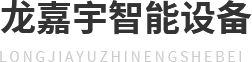 龙嘉宇智能设备

LONGJIAYUZHINENGSHEBEI